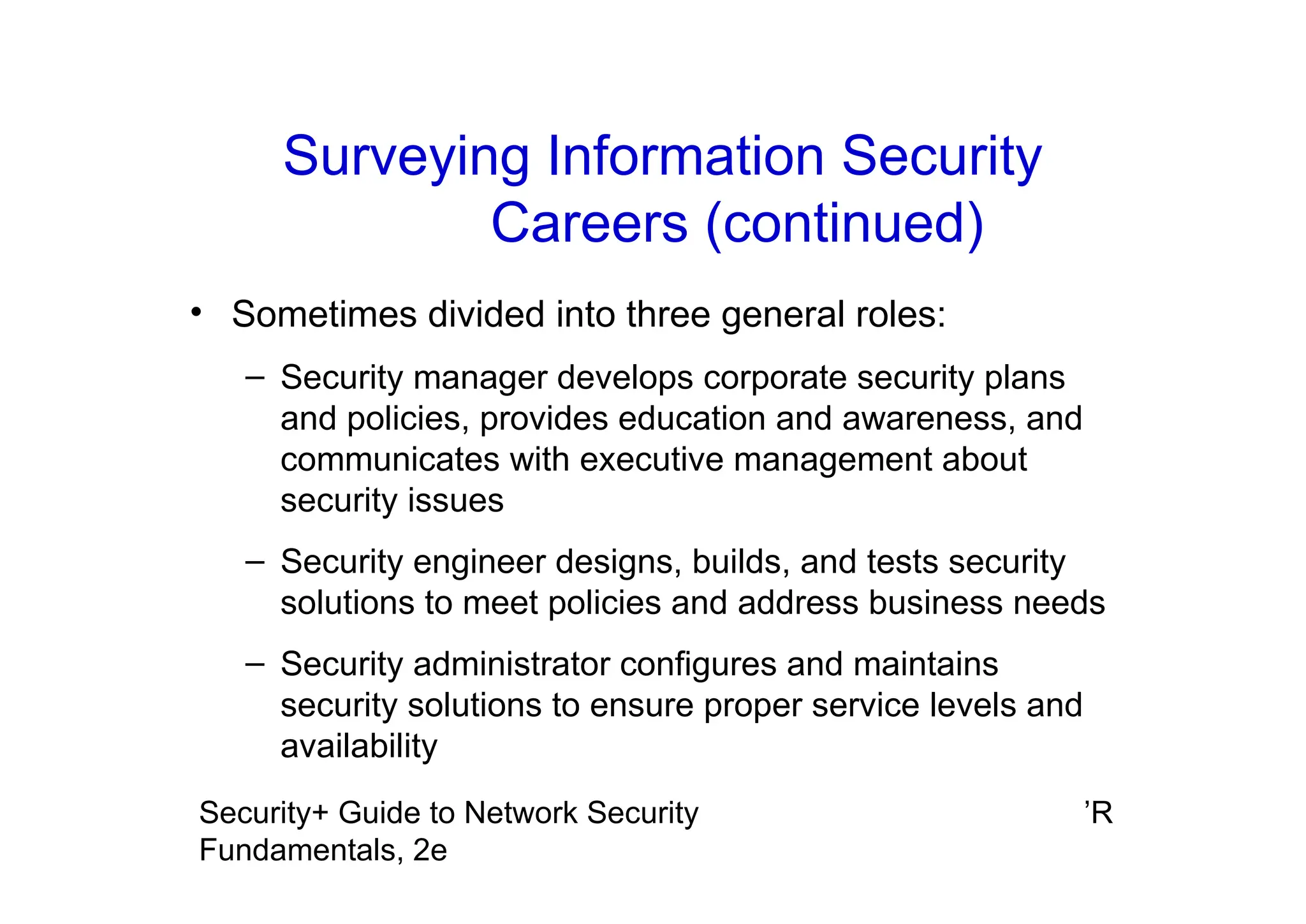 Surveying Information Security Careers (continued)

• Sometimes divided into three general roles:

– Security manager develops corporate security plans and policies, provides education and awareness, and communicates with executive management about security issues

– Security engineer designs, builds, and tests security solutions to meet policies and address business needs

– Security administrator configures and maintains security solutions to ensure proper service levels and availability

Security+ Guide to Network Security Fundamentals, 2e

’R